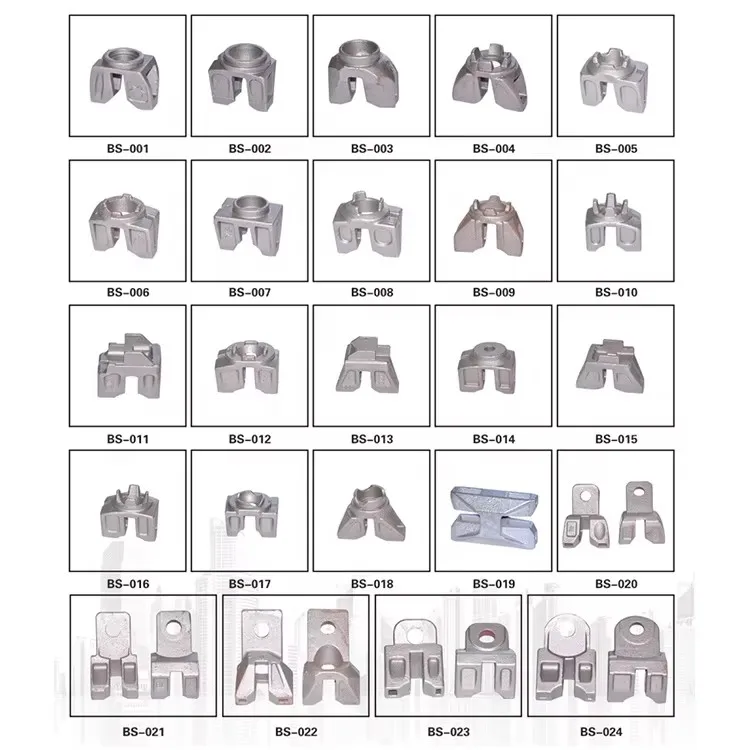 BS-001

BS-002

BS-003

BS-004

BS-005

BS-006

BS-007

BS-008

BS-009

BS-010

BS-011

BS-012

BS-013

BS-014

BS-015

BS-016

BS-017

BS-018

BS-019

BS-020

BS-021

BS-022

BS-023

BS-024